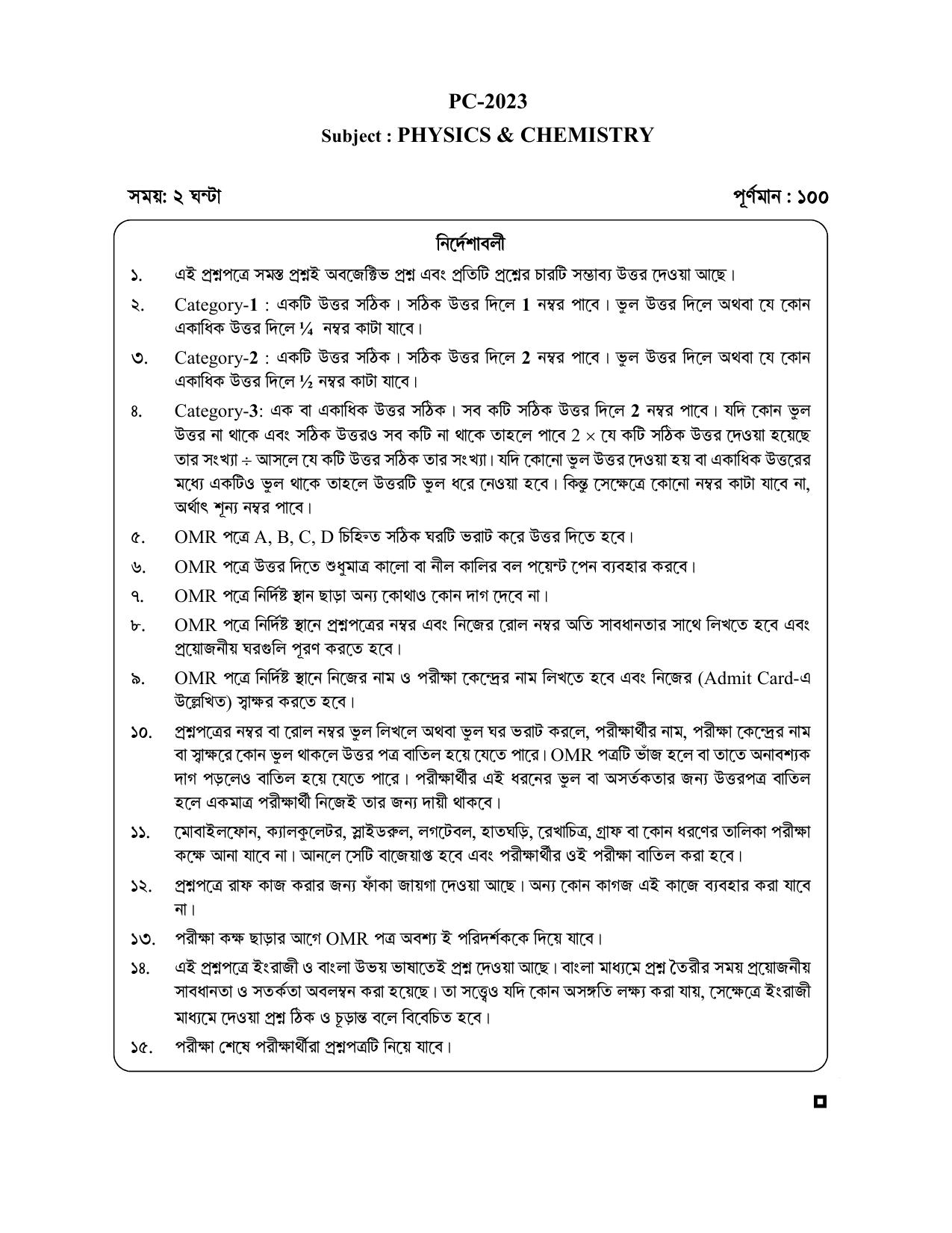 PC-2023

Subject : PHYSICS & CHEMISTRY

সময়: ২ ঘন্টা

পূর্ণমান : ১০০

নির্দেশাবলী

১. এই প্রশ্নপত্রে সমস্ত প্রশ্নই অবজেক্টিভ প্রশ্ন এবং প্রতিটি প্রশ্নের চারটি সম্ভাব্য উত্তর দেওয়া আছে।

২. Category-1 : একটি উত্তর সঠিক। সঠিক উত্তর দিলে 1 নম্বর পাবে। ভুল উত্তর দিলে অথবা যে কোন একাধিক উত্তর দিলে ¼ নম্বর কাটা যাবে।

৩. Category-2 : একটি উত্তর সঠিক। সঠিক উত্তর দিলে 2 নম্বর পাবে। ভুল উত্তর দিলে অথবা যে কোন একাধিক উত্তর দিলে ½ নম্বর কাটা যাবে।

৪. Category-3: এক বা একাধিক উত্তর সঠিক। সব কটি সঠিক উত্তর দিলে 2 নম্বর পাবে। যদি কোন ভুল উত্তর না থাকে এবং সঠিক উত্তরও সব কটি না থাকে তাহলে পাবে 2 × যে কটি সঠিক উত্তর দেওয়া হয়েছে তার সংখ্যা ÷ আসলে যে কটি উত্তর সঠিক তার সংখ্যা। যদি কোনো ভুল উত্তর দেওয়া হয় বা একাধিক উত্তরের মধ্যে একটিও ভুল থাকে তাহলে উত্তরটি ভুল ধরে নেওয়া হবে। কিন্তু সেক্ষেত্রে কোনো নম্বর কাটা যাবে না, অর্থাৎ শূন্য নম্বর পাবে।

৫. OMR পত্রে A, B, C, D চিহ্নিত সঠিক ঘরটি ভরাট করে উত্তর দিতে হবে।

৬. OMR পত্রে উত্তর দিতে শুধুমাত্র কালো বা নীল কালির বল পয়েন্ট পেন ব্যবহার করবে।

৭. OMR পত্রে নির্দিষ্ট স্থান ছাড়া অন্য কোথাও কোন দাগ দেবে না।

৮. OMR পত্রে নির্দিষ্ট স্থানে প্রশ্নপত্রের নম্বর এবং নিজের রোল নম্বর অতি সাবধানতার সাথে লিখতে হবে এবং প্রয়োজনীয় ঘরগুলি পূরণ করতে হবে।

৯. OMR পত্রে নির্দিষ্ট স্থানে নিজের নাম ও পরীক্ষা কেন্দ্রের নাম লিখতে হবে এবং নিজের (Admit Card-এ উল্লেখিত) স্বাক্ষর করতে হবে।

১০. প্রশ্নপত্রের নম্বর বা রোল নম্বর ভুল লিখলে অথবা ভুল ঘর ভরাট করলে, পরীক্ষার্থীর নাম, পরীক্ষা কেন্দ্রের নাম বা স্বাক্ষরে কোন ভুল থাকলে উত্তর পত্র বাতিল হয়ে যেতে পারে। OMR পত্রটি ভাঁজ হলে বা তাতে অনাবশ্যক দাগ পড়লেও বাতিল হয়ে যেতে পারে। পরীক্ষার্থীর এই ধরনের ভুল বা অসর্তকতার জন্য উত্তরপত্র বাতিল হলে একমাত্র পরীক্ষার্থী নিজেই তার জন্য দায়ী থাকবে।

১১. মোবাইলফোন, ক্যালকুলেটর, স্লাইডরুল, লগটেবল, হাতঘড়ি, রেখাচিত্র, গ্রাফ বা কোন ধরণের তালিকা পরীক্ষা কক্ষে আনা যাবে না। আনলে সেটি বাজেয়াপ্ত হবে এবং পরীক্ষার্থীর ওই পরীক্ষা বাতিল করা হবে।

১২. প্রশ্নপত্রে রাফ কাজ করার জন্য ফাঁকা জায়গা দেওয়া আছে। অন্য কোন কাগজ এই কাজে ব্যবহার করা যাবে না।

১৩. পরীক্ষা কক্ষ ছাড়ার আগে OMR পত্র অবশ্য ই পরিদর্শককে দিয়ে যাবে।

১৪. এই প্রশ্নপত্রে ইংরাজী ও বাংলা উভয় ভাষাতেই প্রশ্ন দেওয়া আছে। বাংলা মাধ্যমে প্রশ্ন তৈরীর সময় প্রয়োজনীয় সাবধানতা ও সতর্কতা অবলম্বন করা হয়েছে। তা সত্ত্বেও যদি কোন অসঙ্গতি লক্ষ্য করা যায়, সেক্ষেত্রে ইংরাজী মাধ্যমে দেওয়া প্রশ্ন ঠিক ও চূড়ান্ত বলে বিবেচিত হবে।

১৫. পরীক্ষা শেষে পরীক্ষার্থীরা প্রশ্নপত্রটি নিয়ে যাবে।